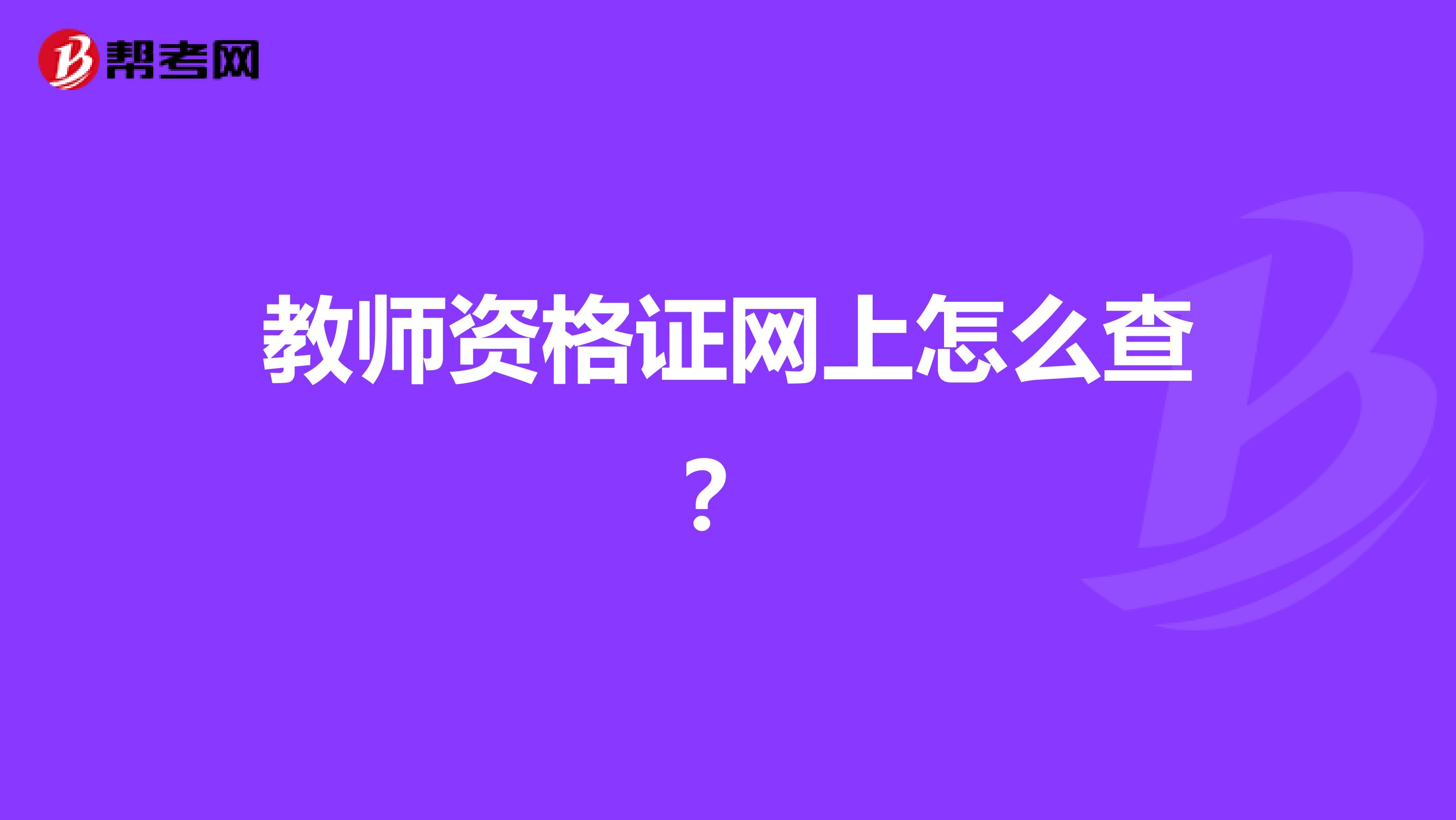 帮考网

教师资格证网上怎么查？